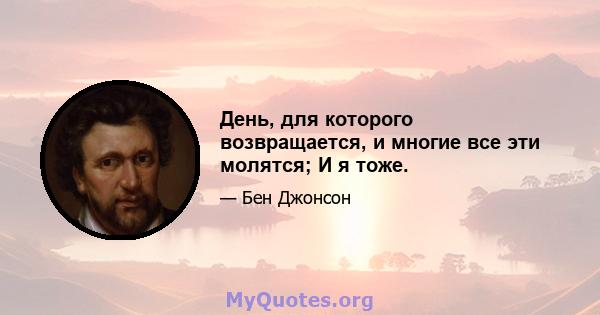 День, для которого возвращается, и многие все эти молятся; И я тоже.

— Бен Джонсон

MyQuotes.org